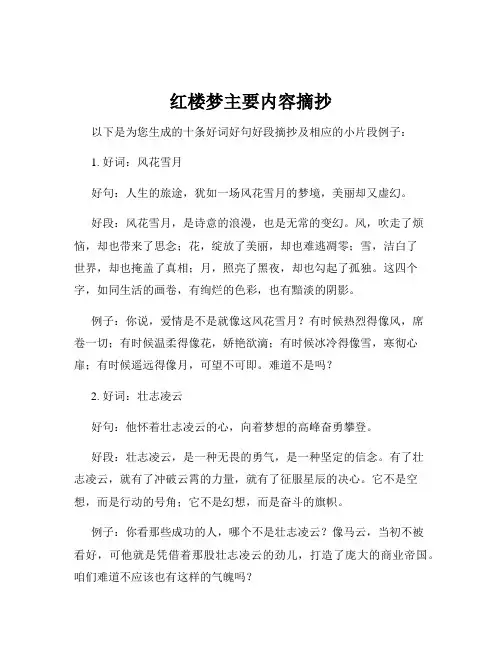 红楼梦主要内容摘抄

以下是为您生成的十条好词好句好段摘抄及相应的小片段例子：

1. 好词：风花雪月

好句：人生的旅途，犹如一场风花雪月的梦境，美丽却又虚幻。

好段：风花雪月，是诗意的浪漫，也是无常的变幻。风，吹走了烦恼，却也带来了思念；花，绽放了美丽，却也难逃凋零；雪，洁白了世界，却也掩盖了真相；月，照亮了黑夜，却也勾起了孤独。这四个字，如同生活的画卷，有绚烂的色彩，也有黯淡的阴影。

例子：你说，爱情是不是就像这风花雪月？有时候热烈得像风，席卷一切；有时候温柔得像花，娇艳欲滴；有时候冰冷得像雪，寒彻心扉；有时候遥远得像月，可望不可即。难道不是吗？

2. 好词：壮志凌云

好句：他怀着壮志凌云的心，向着梦想的高峰奋勇攀登。

好段：壮志凌云，是一种无畏的勇气，是一种坚定的信念。有了壮志凌云，就有了冲破云霄的力量，就有了征服星辰的决心。它不是空想，而是行动的号角；它不是幻想，而是奋斗的旗帜。

例子：你看那些成功的人，哪个不是壮志凌云？像马云，当初不被看好，可他就是凭借着那股壮志凌云的劲儿，打造了庞大的商业帝国。咱们难道不应该也有这样的气魄吗？